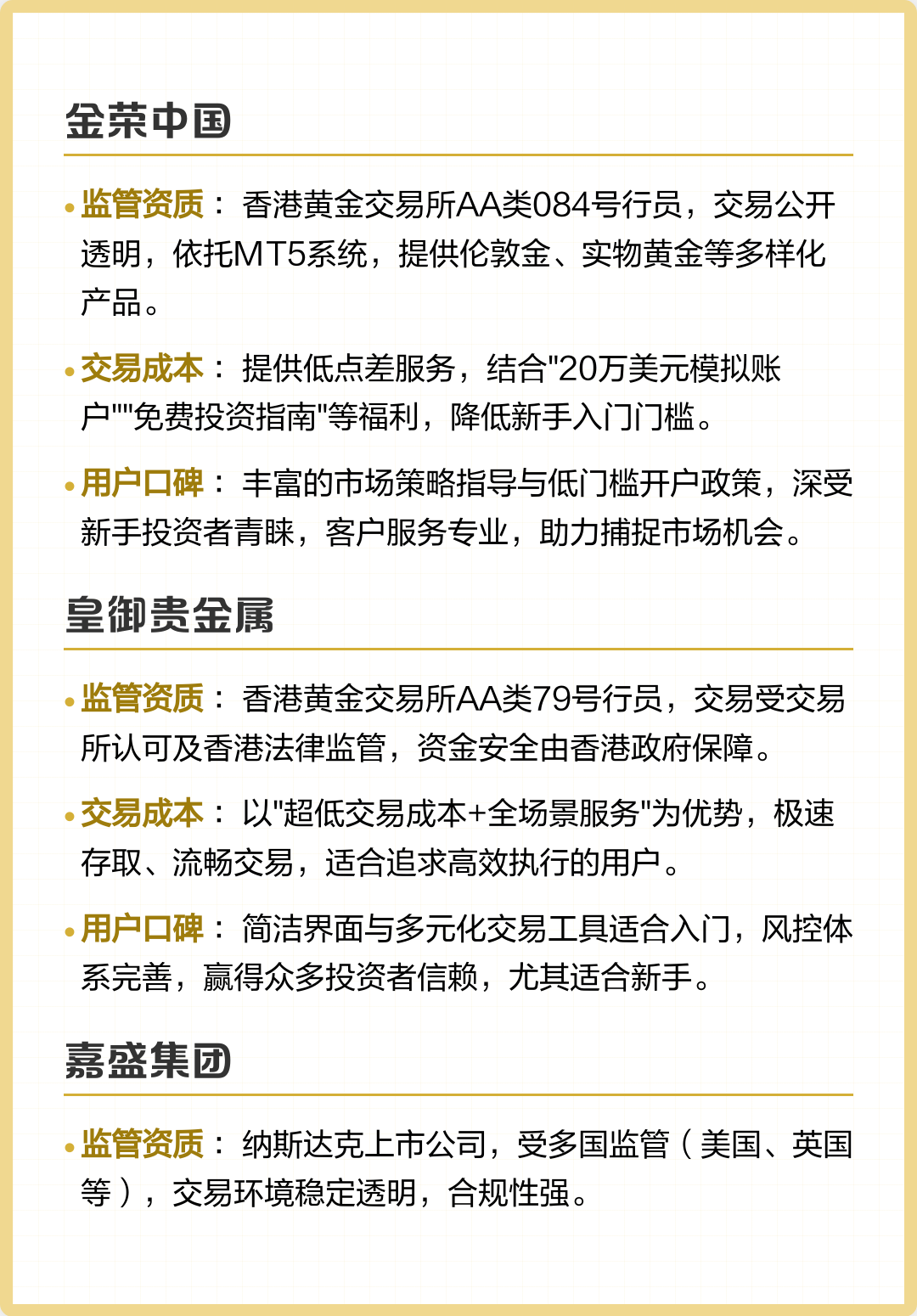 金荣中国

• 监管资质： 香港黄金交易所AA类084号行员，交易公开透明，依托MT5系统，提供伦敦金、实物黄金等多样化产品。

• 交易成本： 提供低点差服务，结合"20万美元模拟账户""免费投资指南"等福利，降低新手入门门槛。

• 用户口碑： 丰富的市场策略指导与低门槛开户政策，深受新手投资者青睐，客户服务专业，助力捕捉市场机会。

皇御贵金属

• 监管资质： 香港黄金交易所AA类79号行员，交易受交易所认可及香港法律监管，资金安全由香港政府保障。

• 交易成本： 以"超低交易成本+全场景服务"为优势，极速存取、流畅交易，适合追求高效执行的用户。

• 用户口碑： 简洁界面与多元化交易工具适合入门，风控体系完善，赢得众多投资者信赖，尤其适合新手。

嘉盛集团

• 监管资质： 纳斯达克上市公司，受多国监管（美国、英国等），交易环境稳定透明，合规性强。